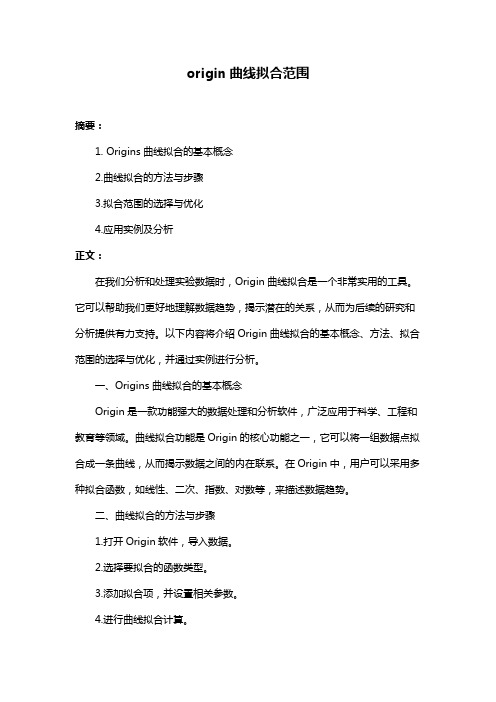 origin 曲线拟合范围

摘要：

1. Origins 曲线拟合的基本概念

2.曲线拟合的方法与步骤

3.拟合范围的选择与优化

4.应用实例及分析

正文：

在我们分析和处理实验数据时，Origin 曲线拟合是一个非常实用的工具。它可以帮助我们更好地理解数据趋势，揭示潜在的关系，从而为后续的研究和分析提供有力支持。以下内容将介绍 Origin 曲线拟合的基本概念、方法、拟合范围的选择与优化，并通过实例进行分析。

一、Origins 曲线拟合的基本概念

Origin 是一款功能强大的数据处理和分析软件，广泛应用于科学、工程和教育等领域。曲线拟合功能是 Origin 的核心功能之一，它可以将一组数据点拟合成一条曲线，从而揭示数据之间的内在联系。在 Origin 中，用户可以采用多种拟合函数，如线性、二次、指数、对数等，来描述数据趋势。

二、曲线拟合的方法与步骤

1.打开 Origin 软件，导入数据。

2.选择要拟合的函数类型。

3.添加拟合项，并设置相关参数。

4.进行曲线拟合计算。